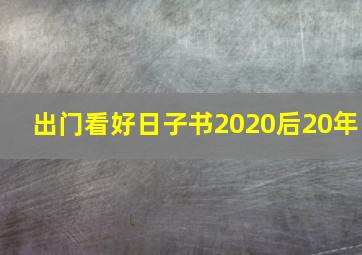 出门看好日子书2020后20年